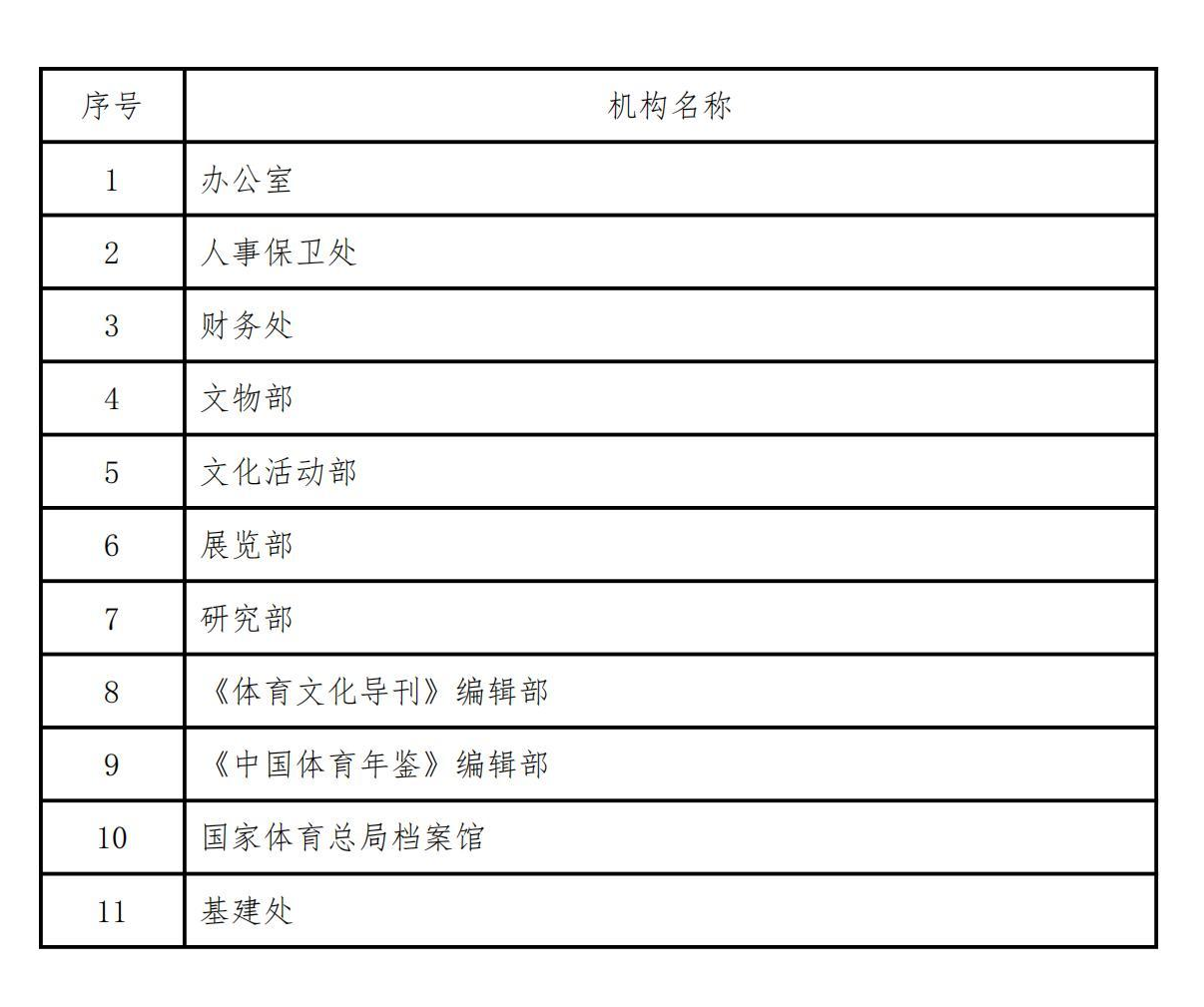 | 序号 | 机构名称 |
|---|---|
| 1 | 办公室 |
| 2 | 人事保卫处 |
| 3 | 财务处 |
| 4 | 文物部 |
| 5 | 文化活动部 |
| 6 | 展览部 |
| 7 | 研究部 |
| 8 | 《体育文化导刊》编辑部 |
| 9 | 《中国体育年鉴》编辑部 |
| 10 | 国家体育总局档案馆 |
| 11 | 基建处 |